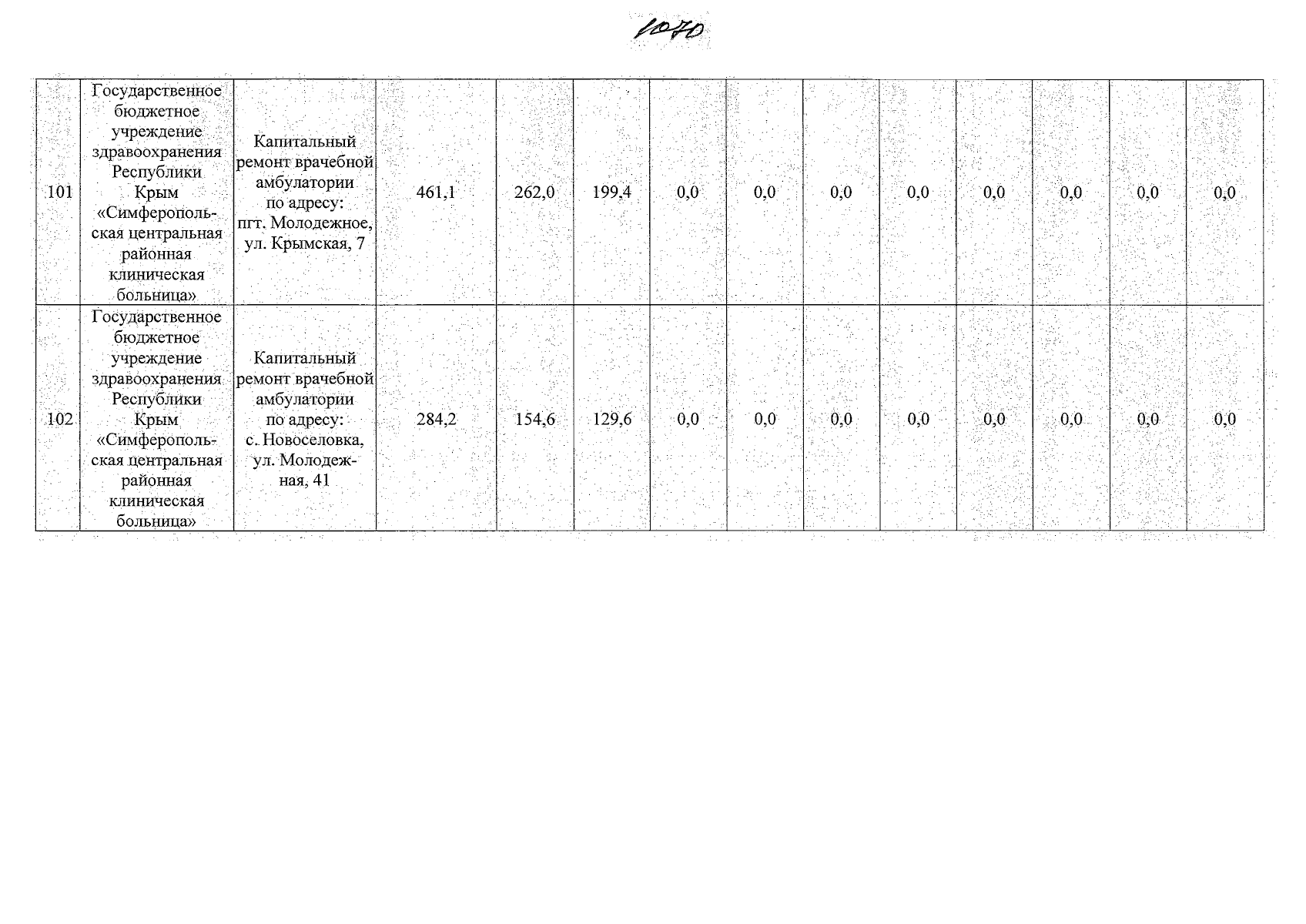 1070

| 101 | Государственное бюджетное учреждение здравоохранения Республики Крым «Симферопольская центральная районная клиническая больница» | Капитальный ремонт врачебной амбулатории по адресу: пгт. Молодежное, ул. Крымская, 7 | 461,1 | 262,0 | 199,4 | 0,0 | 0,0 | 0,0 | 0,0 | 0,0 | 0,0 | 0,0 | 0,0 |
|---|---|---|---|---|---|---|---|---|---|---|---|---|---|
| 102 | Государственное бюджетное учреждение здравоохранения Республики Крым «Симферопольская центральная районная клиническая больница» | Капитальный ремонт врачебной амбулатории по адресу: с. Новоселовка, ул. Молодежная, 41 | 284,2 | 154,6 | 129,6 | 0,0 | 0,0 | 0,0 | 0,0 | 0,0 | 0,0 | 0,0 | 0,0 |